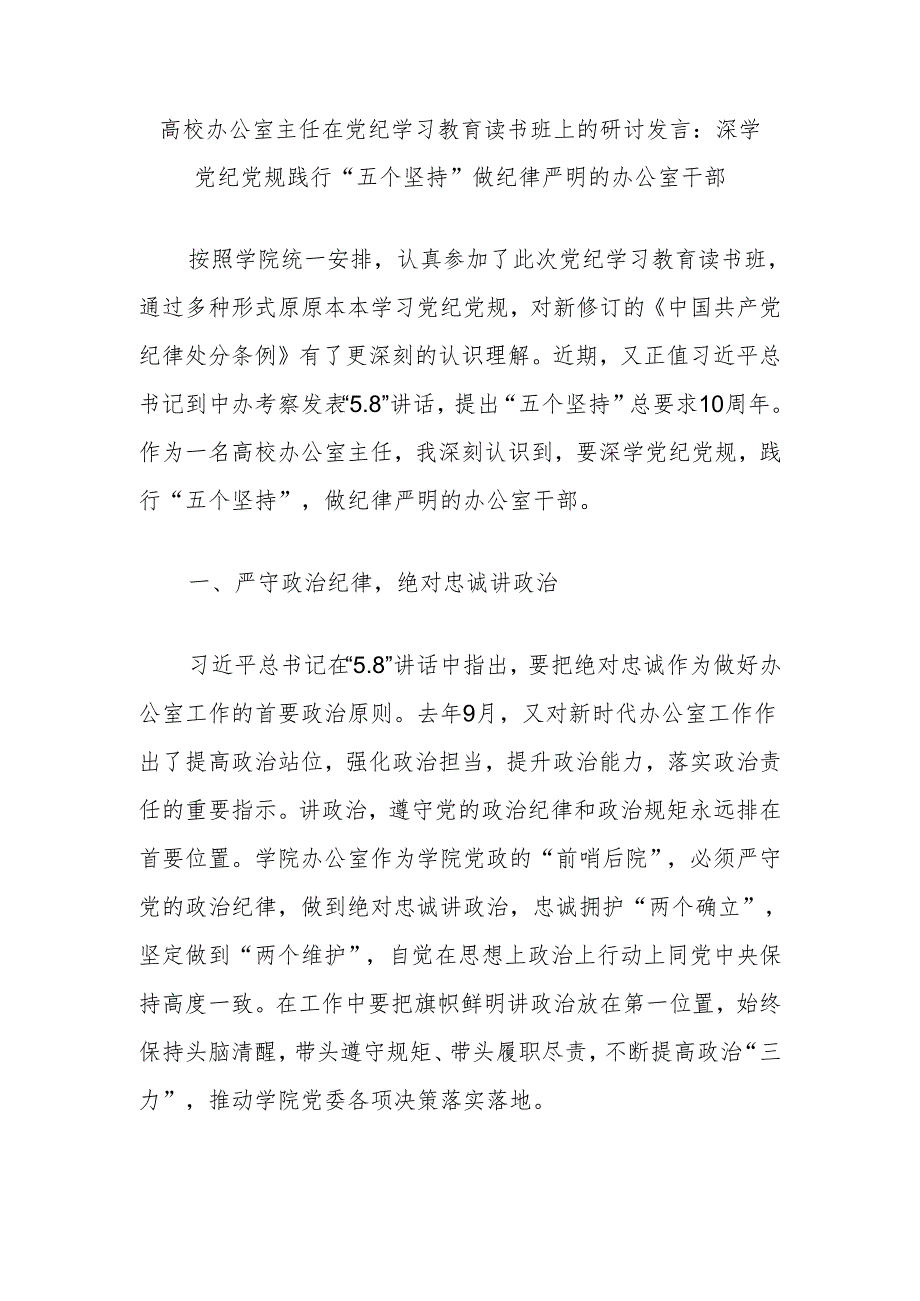 高校办公室主任在党纪学习教育读书班上的研讨发言：深学党纪党规践行“五个坚持”做纪律严明的办公室干部

按照学院统一安排，认真参加了此次党纪学习教育读书班，通过多种形式原原本本学习党纪党规，对新修订的《中国共产党纪律处分条例》有了更深刻的认识理解。近期，又正值习近平总书记到中办考察发表“5.8”讲话，提出“五个坚持”总要求10周年。作为一名高校办公室主任，我深刻认识到，要深学党纪党规，践行“五个坚持”，做纪律严明的办公室干部。

一、严守政治纪律，绝对忠诚讲政治

习近平总书记在“5.8”讲话中指出，要把绝对忠诚作为做好办公室工作的首要政治原则。去年9月，又对新时代办公室工作作出了提高政治站位，强化政治担当，提升政治能力，落实政治责任的重要指示。讲政治，遵守党的政治纪律和政治规矩永远排在首要位置。学院办公室作为学院党政的“前哨后院”，必须严守党的政治纪律，做到绝对忠诚讲政治，忠诚拥护“两个确立”，坚定做到“两个维护”，自觉在思想上政治上行动上同党中央保持高度一致。在工作中要把旗帜鲜明讲政治放在第一位置，始终保持头脑清醒，带头遵守规矩、带头履职尽责，不断提高政治“三力”，推动学院党委各项决策落实落地。